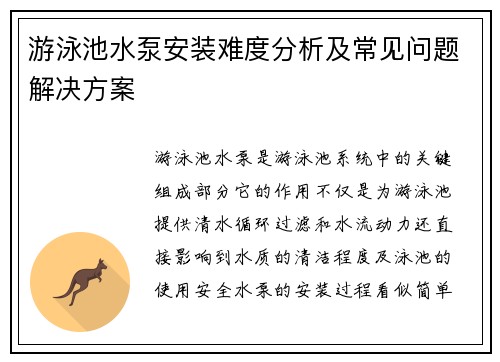 游泳池水泵安装难度分析及常见问题解决方案

游泳池水泵是游泳池系统中的关键组成部分它的作用不仅是为游泳池提供清水循环过滤和水流动力还直接影响到水质的清洁程度及泳池的使用安全水泵的安装过程看似简单